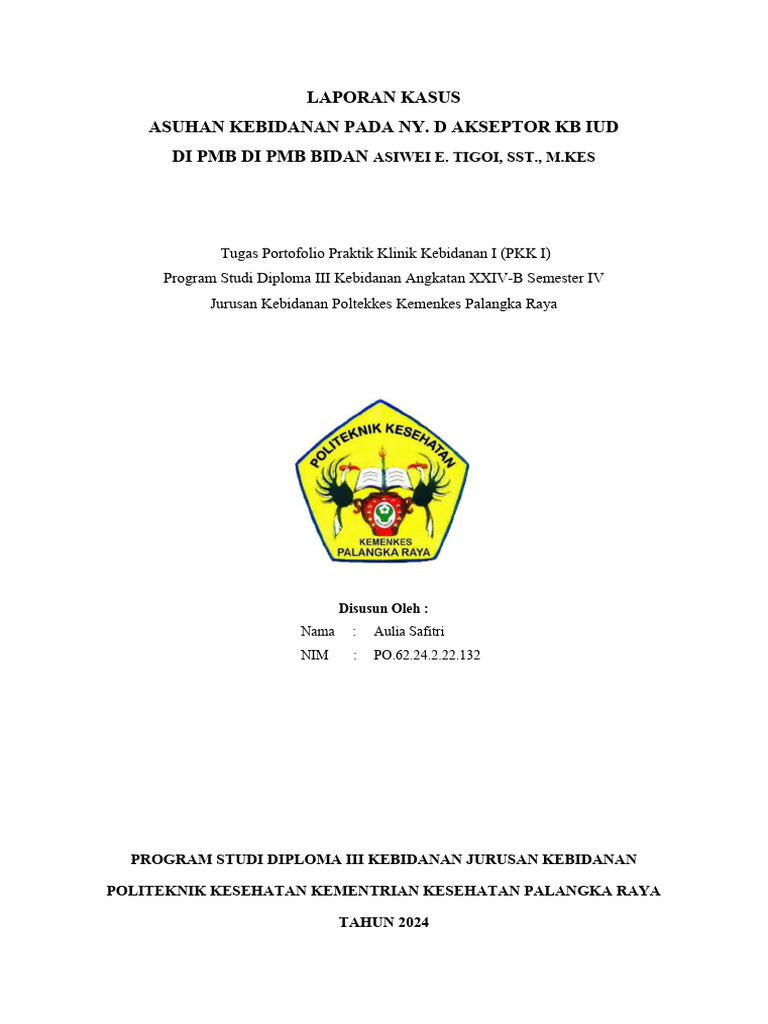 LAPORAN KASUS
ASUHAN KEBIDANAN PADA NY. D AKSEPTOR KB IUD
DI PMB DI PMB BIDAN ASIWEI E. TIGOI, SST., M.KES

Tugas Portofolio Praktik Klinik Kebidanan I (PKK I)
Program Studi Diploma III Kebidanan Angkatan XXIV-B Semester IV
Jurusan Kebidanan Poltekkes Kemenkes Palangka Raya

POLITEKNIK KESEHATAN
KEMENKES
PALANGKA RAYA

Disusun Oleh :
Nama : Aulia Safitri
NIM : PO.62.24.2.22.132

PROGRAM STUDI DIPLOMA III KEBIDANAN JURUSAN KEBIDANAN
POLITEKNIK KESEHATAN KEMENTRIAN KESEHATAN PALANGKA RAYA
TAHUN 2024